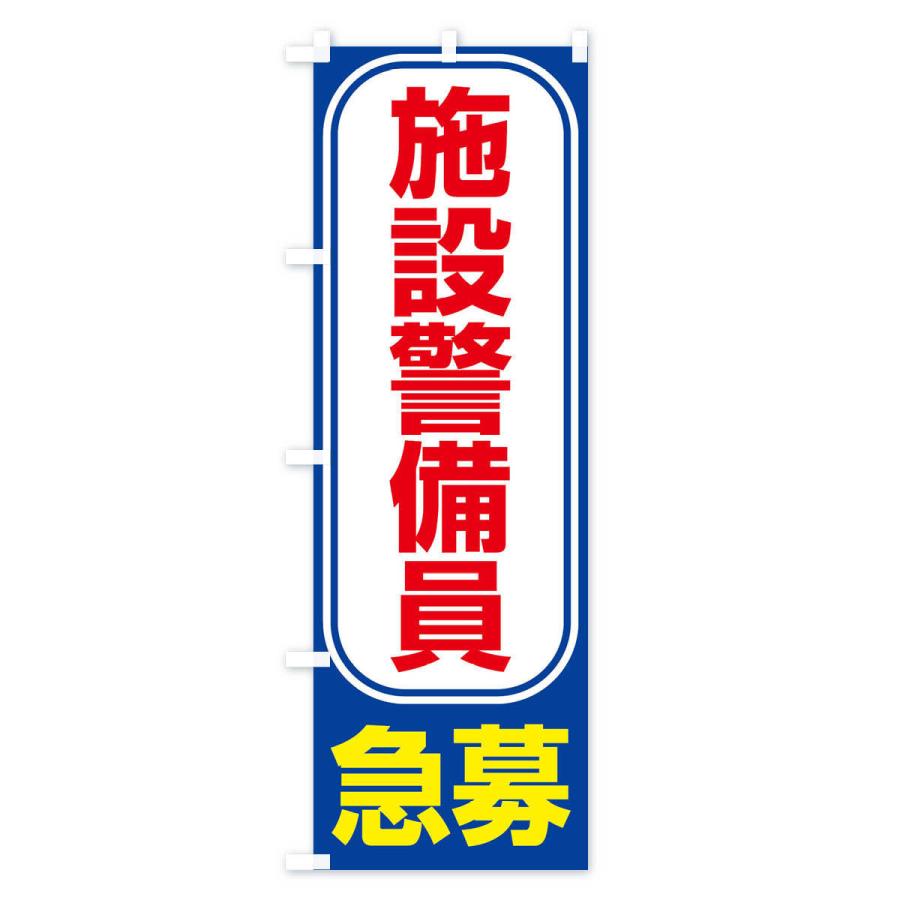 施設警備員

急募